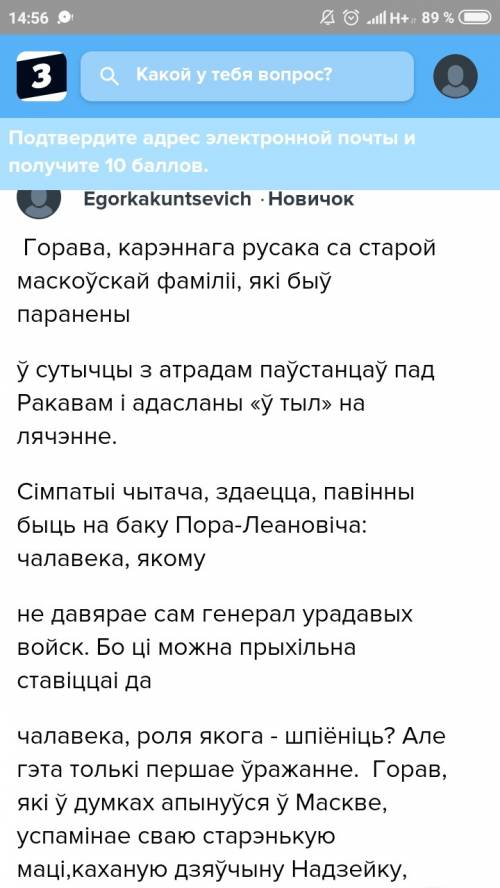 14:56 H+ 89 %

З

Какой у тебя вопрос?

Подтвердите адрес электронной почты и получите 10 баллов.

Egorkakuntsevich · Новичок

Горава, карэннага русака са старой маскоўскай фаміліі, які быў паранены

ў сутычцы з атрадам паўстанцаў пад Ракавам і адасланы «ў тыл» на лячэнне.

Сімпатыі чытача, здаецца, павінны быць на баку Пора-Леановіча: чалавека, якому

не давярае сам генерал урадавых войск. Бо ці можна прыхільна ставіццаі да

чалавека, роля якога - шпіёніць? Але гэта толькі першае ўражанне. Горав, які ў думках апынуўся ў Маскве, успамінае сваю старэнькую маці,каханую дзяўчыну Надзейку,